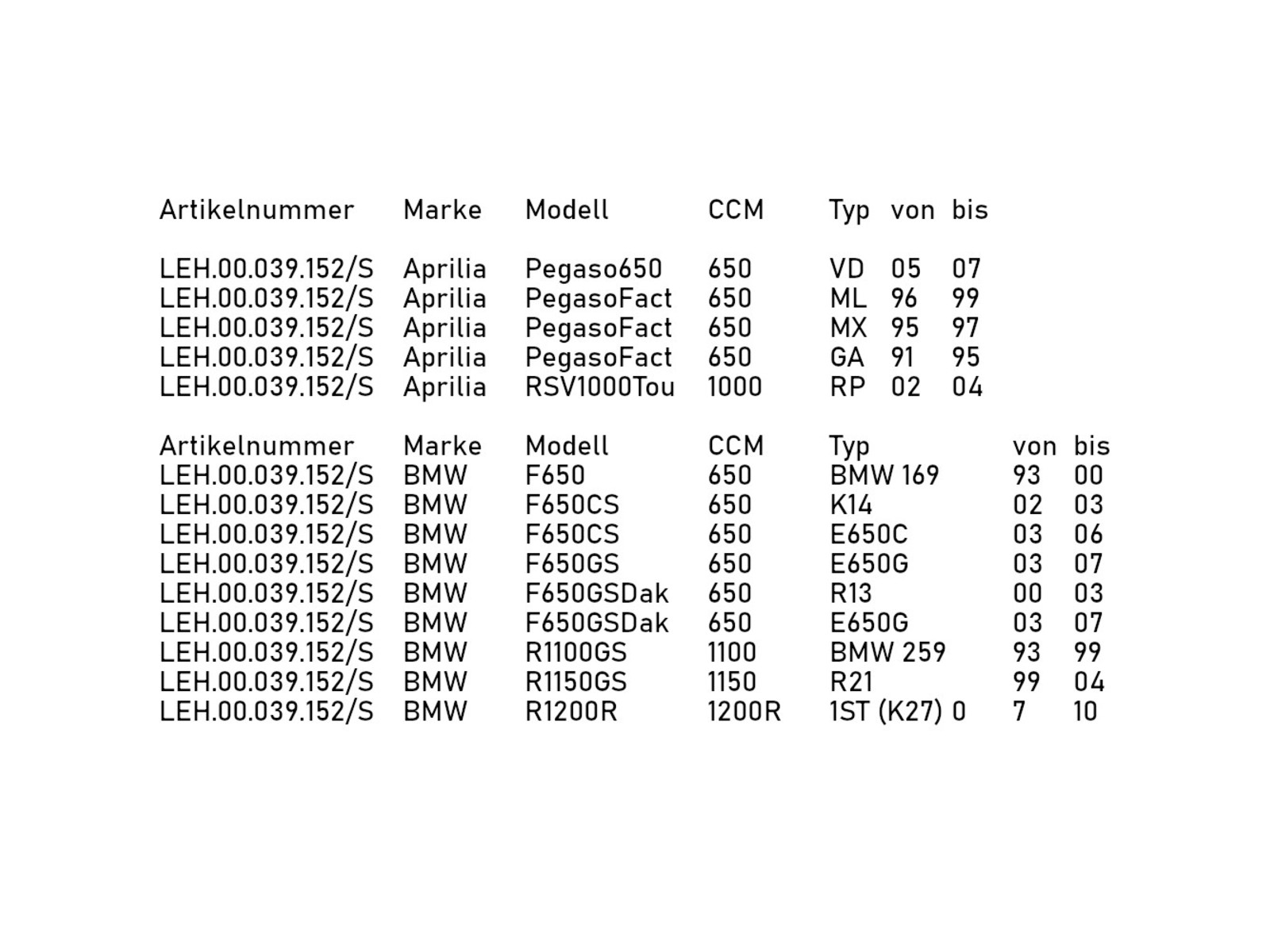 | Artikelnummer | Marke | Modell | CCM | Typ | von | bis |
|---|---|---|---|---|---|---|
| LEH.00.039.152/S | Aprilia | Pegaso650 | 650 | VD | 05 | 07 |
| LEH.00.039.152/S | Aprilia | PegasoFact | 650 | ML | 96 | 99 |
| LEH.00.039.152/S | Aprilia | PegasoFact | 650 | MX | 95 | 97 |
| LEH.00.039.152/S | Aprilia | PegasoFact | 650 | GA | 91 | 95 |
| LEH.00.039.152/S | Aprilia | RSV1000Tou | 1000 | RP | 02 | 04 |

| Artikelnummer | Marke | Modell | CCM | Typ | von | bis |
|---|---|---|---|---|---|---|
| LEH.00.039.152/S | BMW | F650 | 650 | BMW 169 | 93 | 00 |
| LEH.00.039.152/S | BMW | F650CS | 650 | K14 | 02 | 03 |
| LEH.00.039.152/S | BMW | F650CS | 650 | E650C | 03 | 06 |
| LEH.00.039.152/S | BMW | F650GS | 650 | E650G | 03 | 07 |
| LEH.00.039.152/S | BMW | F650GSDak | 650 | R13 | 00 | 03 |
| LEH.00.039.152/S | BMW | F650GSDak | 650 | E650G | 03 | 07 |
| LEH.00.039.152/S | BMW | R1100GS | 1100 | BMW 259 | 93 | 99 |
| LEH.00.039.152/S | BMW | R1150GS | 1150 | R21 | 99 | 04 |
| LEH.00.039.152/S | BMW | R1200R | 1200R | 1ST (K27) 0 | 7 | 10 |